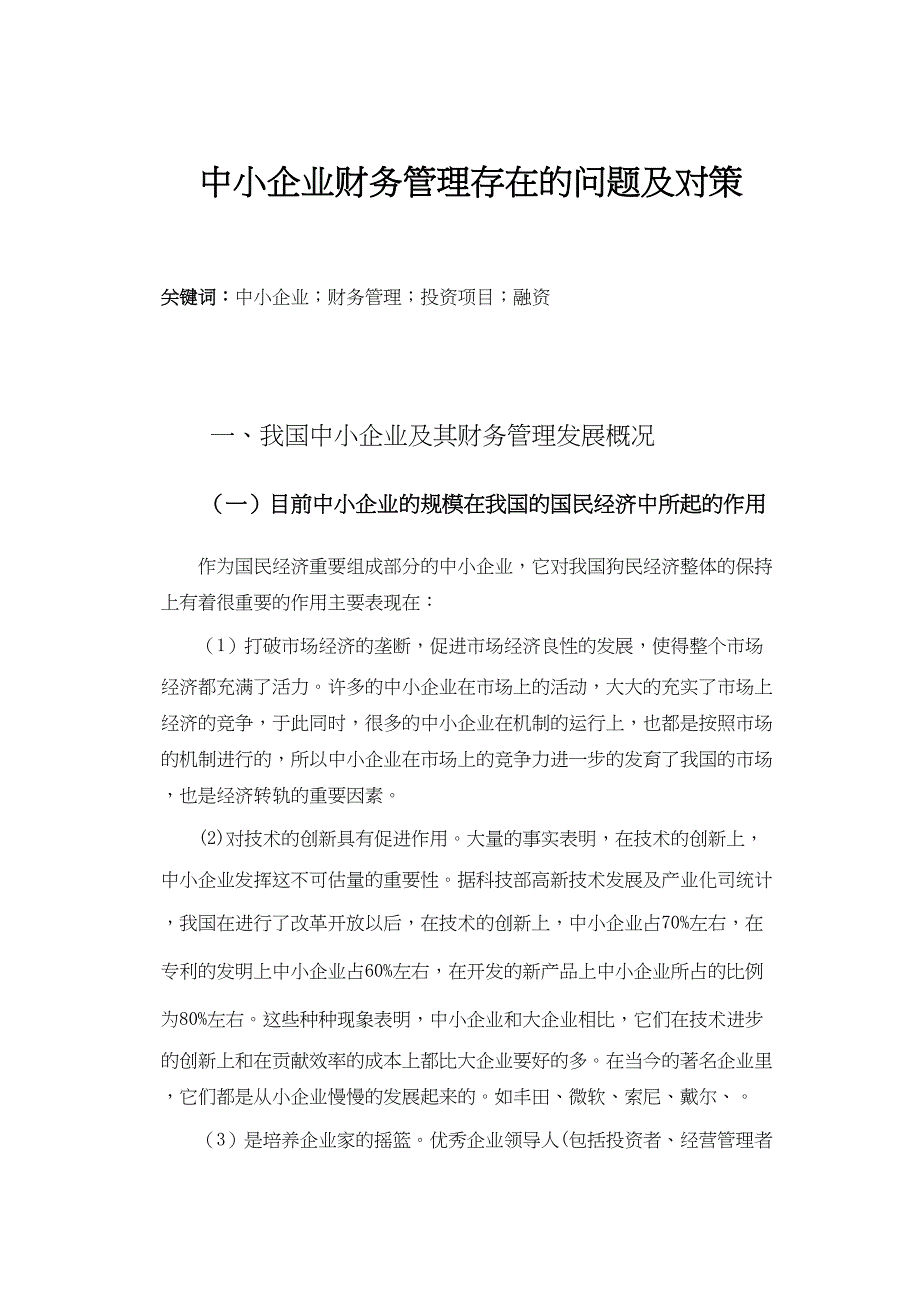 中小企业财务管理存在的问题及对策

关键词：中小企业；财务管理；投资项目；融资

一、我国中小企业及其财务管理发展概况

（一）目前中小企业的规模在我国的国民经济中所起的作用

作为国民经济重要组成部分的中小企业，它对我国狗民经济整体的保持上有着很重要的作用主要表现在：

（1）打破市场经济的垄断，促进市场经济良性的发展，使得整个市场经济都充满了活力。许多的中小企业在市场上的活动，大大的充实了市场上经济的竞争，于此同时，很多的中小企业在机制的运行上，也都是按照市场的机制进行的，所以中小企业在市场上的竞争力进一步的发育了我国的市场，也是经济转轨的重要因素。

⑵对技术的创新具有促进作用。大量的事实表明，在技术的创新上，中小企业发挥这不可估量的重要性。据科技部高新技术发展及产业化司统计，我国在进行了改革开放以后，在技术的创新上，中小企业占70%左右，在专利的发明上中小企业占60%左右，在开发的新产品上中小企业所占的比例为80%左右。这些种种现象表明，中小企业和大企业相比，它们在技术进步的创新上和在贡献效率的成本上都比大企业要好的多。在当今的著名企业里，它们都是从小企业慢慢的发展起来的。如丰田、微软、索尼、戴尔、。

（3）是培养企业家的摇篮。优秀企业领导人(包括投资者、经营管理者